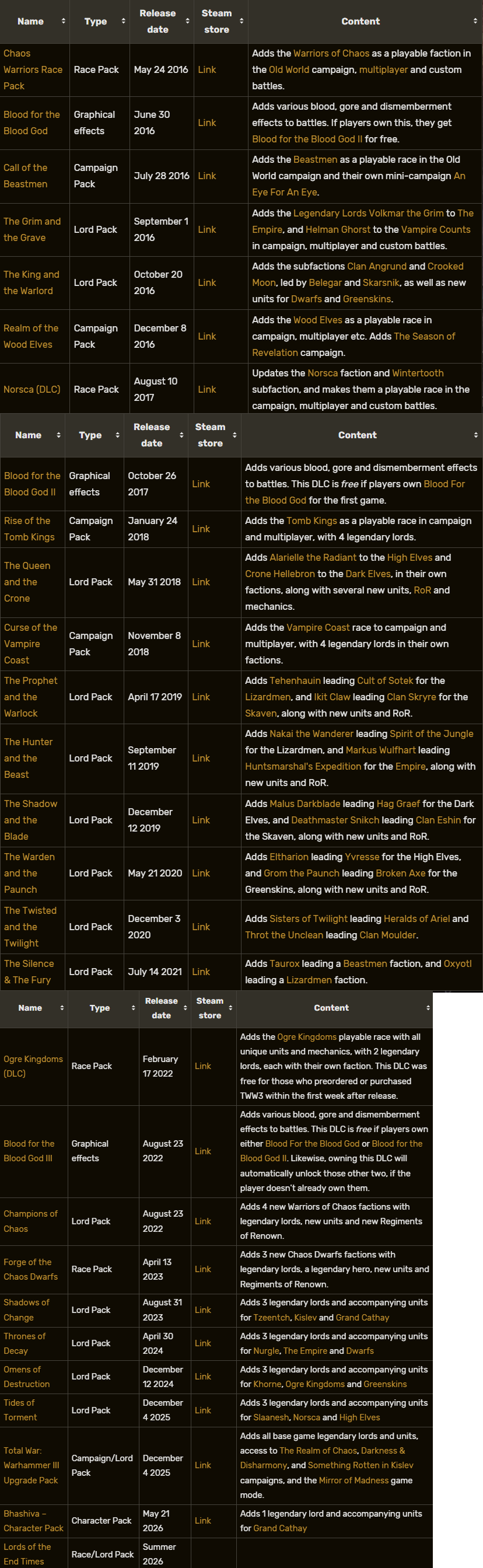 | Name | Type | Release date | Steam store | Content |
|---|---|---|---|---|
| Chaos Warriors Race Pack | Race Pack | May 24 2016 | Link | Adds the Warriors of Chaos as a playable faction in the Old World campaign, multiplayer and custom battles. |
| Blood for the Blood God | Graphical effects | June 30 2016 | Link | Adds various blood, gore and dismemberment effects to battles. If players own this, they get Blood for the Blood God II for free. |
| Call of the Beastmen | Campaign Pack | July 28 2016 | Link | Adds the Beastmen as a playable race in the Old World campaign and their own mini-campaign An Eye For An Eye. |
| The Grim and the Grave | Lord Pack | September 1 2016 | Link | Adds the Legendary Lords Volkmar the Grim to The Empire, and Helman Ghorst to the Vampire Counts in campaign, multiplayer and custom battles. |
| The King and the Warlord | Lord Pack | October 20 2016 | Link | Adds the subfactions Clan Angrund and Crooked Moon, led by Belegar and Skarsnik, as well as new units for Dwarfs and Greenskins. |
| Realm of the Wood Elves | Campaign Pack | December 8 2016 | Link | Adds the Wood Elves as a playable race in campaign, multiplayer etc. Adds The Season of Revelation campaign. |
| Norsca (DLC) | Race Pack | August 10 2017 | Link | Updates the Norsca faction and Wintertooth subfaction, and makes them a playable race in the campaign, multiplayer and custom battles. |

| Name | Type | Release date | Steam store | Content |
|---|---|---|---|---|
| Blood for the Blood God II | Graphical effects | October 26 2017 | Link | Adds various blood, gore and dismemberment effects to battles. This DLC is free if players own Blood For the Blood God for the first game. |
| Rise of the Tomb Kings | Campaign Pack | January 24 2018 | Link | Adds the Tomb Kings as a playable race in campaign and multiplayer, with 4 legendary lords. |
| The Queen and the Crone | Lord Pack | May 31 2018 | Link | Adds Alarielle the Radiant to the High Elves and Crone Hellebron to the Dark Elves, in their own factions, along with several new units, RoR and mechanics. |
| Curse of the Vampire Coast | Campaign Pack | November 8 2018 | Link | Adds the Vampire Coast race to campaign and multiplayer, with 4 legendary lords in their own factions. |
| The Prophet and the Warlock | Lord Pack | April 17 2019 | Link | Adds Tehenhauin leading Cult of Sotek for the Lizardmen, and Ikit Claw leading Clan Skryre for the Skaven, along with new units and RoR. |
| The Hunter and the Beast | Lord Pack | September 11 2019 | Link | Adds Nakai the Wanderer leading Spirit of the Jungle for the Lizardmen, and Markus Wulfhart leading Huntsmarshal's Expedition for the Empire, along with new units and RoR. |
| The Shadow and the Blade | Lord Pack | December 12 2019 | Link | Adds Malus Darkblade leading Hag Graef for the Dark Elves, and Deathmaster Snikch leading Clan Eshin for the Skaven, along with new units and RoR. |
| The Warden and the Paunch | Lord Pack | May 21 2020 | Link | Adds Eltharion leading Yvresse for the High Elves, and Grom the Paunch leading Broken Axe for the Greenskins, along with new units and RoR. |
| The Twisted and the Twilight | Lord Pack | December 3 2020 | Link | Adds Sisters of Twilight leading Heralds of Ariel and Throt the Unclean leading Clan Moulder. |
| The Silence & The Fury | Lord Pack | July 14 2021 | Link | Adds Taurox leading a Beastmen faction, and Oxyotl leading a Lizardmen faction. |

| Name | Type | Release date | Steam store | Content |
|---|---|---|---|---|
| Ogre Kingdoms (DLC) | Race Pack | February 17 2022 | Link | Adds the Ogre Kingdoms playable race with all unique units and mechanics, with 2 legendary lords, each with their own faction. This DLC was free for those who preordered or purchased TWW3 within the first week after release. |
| Blood for the Blood God III | Graphical effects | August 23 2022 | Link | Adds various blood, gore and dismemberment effects to battles. This DLC is free if players own either Blood For the Blood God or Blood for the Blood God II. Likewise, owning this DLC will automatically unlock those other two, if the player doesn't already own them. |
| Champions of Chaos | Lord Pack | August 23 2022 | Link | Adds 4 new Warriors of Chaos factions with legendary lords, new units and new Regiments of Renown. |
| Forge of the Chaos Dwarfs | Race Pack | April 13 2023 | Link | Adds 3 new Chaos Dwarfs factions with legendary lords, a legendary hero, new units and Regiments of Renown. |
| Shadows of Change | Lord Pack | August 31 2023 | Link | Adds 3 legendary lords and accompanying units for Tzeentch, Kislev and Grand Cathay |
| Thrones of Decay | Lord Pack | April 30 2024 | Link | Adds 3 legendary lords and accompanying units for Nurgle, The Empire and Dwarfs |
| Omens of Destruction | Lord Pack | December 12 2024 | Link | Adds 3 legendary lords and accompanying units for Khorne, Ogre Kingdoms and Greenskins |
| Tides of Torment | Lord Pack | December 4 2025 | Link | Adds 3 legendary lords and accompanying units for Slaanesh, Norsca and High Elves |
| Total War: Warhammer III Upgrade Pack | Campaign/Lord Pack | December 4 2025 | Link | Adds all base game legendary lords and units, access to The Realm of Chaos, Darkness & Disharmony, and Something Rotten in Kislev campaigns, and the Mirror of Madness game mode. |
| Bhashiva – Character Pack | Character Pack | May 21 2026 | Link | Adds 1 legendary lord and accompanying units for Grand Cathay |
| Lords of the End Times | Race/Lord Pack | Summer 2026 | | |